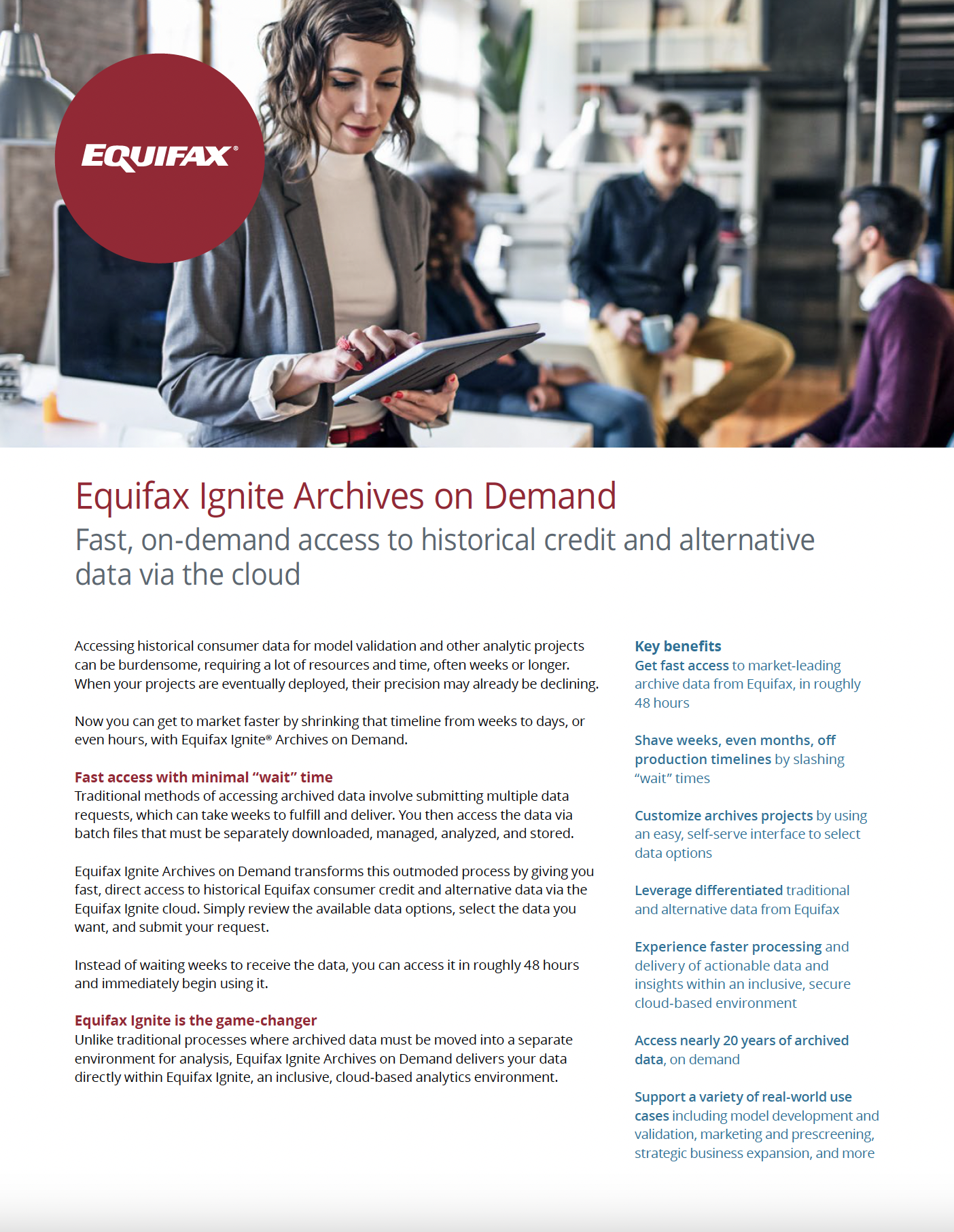 EQUIFAX®

Equifax Ignite Archives on Demand

Fast, on-demand access to historical credit and alternative data via the cloud

Accessing historical consumer data for model validation and other analytic projects can be burdensome, requiring a lot of resources and time, often weeks or longer. When your projects are eventually deployed, their precision may already be declining.

Now you can get to market faster by shrinking that timeline from weeks to days, or even hours, with Equifax Ignite® Archives on Demand.

Fast access with minimal "wait" time

Traditional methods of accessing archived data involve submitting multiple data requests, which can take weeks to fulfill and deliver. You then access the data via batch files that must be separately downloaded, managed, analyzed, and stored.

Equifax Ignite Archives on Demand transforms this outmoded process by giving you fast, direct access to historical Equifax consumer credit and alternative data via the Equifax Ignite cloud. Simply review the available data options, select the data you want, and submit your request.

Instead of waiting weeks to receive the data, you can access it in roughly 48 hours and immediately begin using it.

Equifax Ignite is the game-changer

Unlike traditional processes where archived data must be moved into a separate environment for analysis, Equifax Ignite Archives on Demand delivers your data directly within Equifax Ignite, an inclusive, cloud-based analytics environment.

Key benefits

Get fast access to market-leading archive data from Equifax, in roughly 48 hours

Shave weeks, even months, off production timelines by slashing "wait" times

Customize archives projects by using an easy, self-serve interface to select data options

Leverage differentiated traditional and alternative data from Equifax

Experience faster processing and delivery of actionable data and insights within an inclusive, secure cloud-based environment

Access nearly 20 years of archived data, on demand

Support a variety of real-world use cases including model development and validation, marketing and prescreening, strategic business expansion, and more